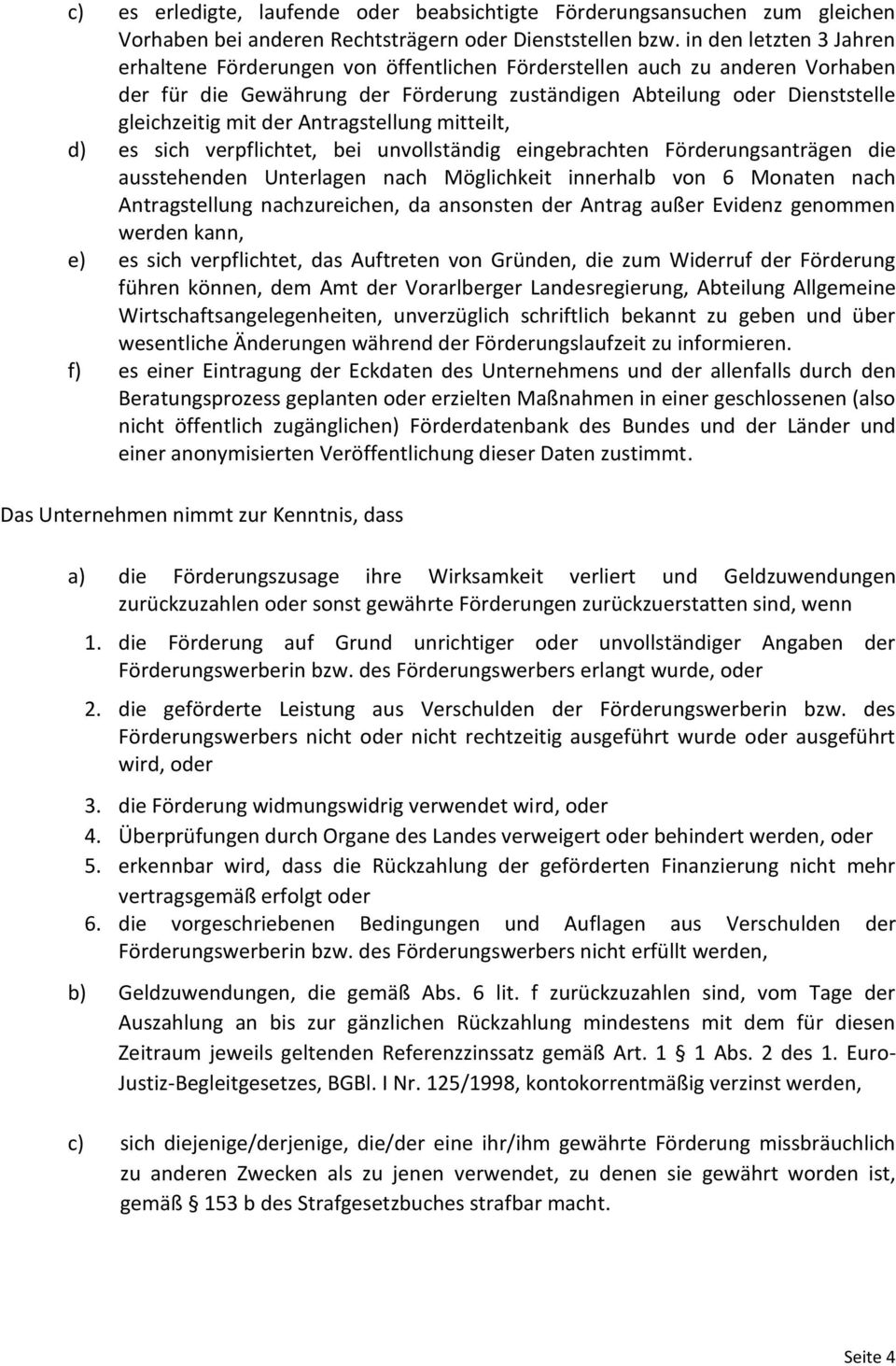 c) es erledigte, laufende oder beabsichtigte Förderungsansuchen zum gleichen Vorhaben bei anderen Rechtsträgern oder Dienststellen bzw. in den letzten 3 Jahren erhaltene Förderungen von öffentlichen Förderstellen auch zu anderen Vorhaben der für die Gewährung der Förderung zuständigen Abteilung oder Dienststelle gleichzeitig mit der Antragstellung mitteilt,

d) es sich verpflichtet, bei unvollständig eingebrachten Förderungsanträgen die ausstehenden Unterlagen nach Möglichkeit innerhalb von 6 Monaten nach Antragstellung nachzureichen, da ansonsten der Antrag außer Evidenz genommen werden kann,

e) es sich verpflichtet, das Auftreten von Gründen, die zum Widerruf der Förderung führen können, dem Amt der Vorarlberger Landesregierung, Abteilung Allgemeine Wirtschaftsangelegenheiten, unverzüglich schriftlich bekannt zu geben und über wesentliche Änderungen während der Förderungslaufzeit zu informieren.

f) es einer Eintragung der Eckdaten des Unternehmens und der allenfalls durch den Beratungsprozess geplanten oder erzielten Maßnahmen in einer geschlossenen (also nicht öffentlich zugänglichen) Förderdatenbank des Bundes und der Länder und einer anonymisierten Veröffentlichung dieser Daten zustimmt.

Das Unternehmen nimmt zur Kenntnis, dass

a) die Förderungszusage ihre Wirksamkeit verliert und Geldzuwendungen zurückzuzahlen oder sonst gewährte Förderungen zurückzuerstatten sind, wenn

1. die Förderung auf Grund unrichtiger oder unvollständiger Angaben der Förderungswerberin bzw. des Förderungswerbers erlangt wurde, oder

2. die geförderte Leistung aus Verschulden der Förderungswerberin bzw. des Förderungswerbers nicht oder nicht rechtzeitig ausgeführt wurde oder ausgeführt wird, oder

3. die Förderung widmungswidrig verwendet wird, oder

4. Überprüfungen durch Organe des Landes verweigert oder behindert werden, oder

5. erkennbar wird, dass die Rückzahlung der geförderten Finanzierung nicht mehr vertragsgemäß erfolgt oder

6. die vorgeschriebenen Bedingungen und Auflagen aus Verschulden der Förderungswerberin bzw. des Förderungswerbers nicht erfüllt werden,

b) Geldzuwendungen, die gemäß Abs. 6 lit. f zurückzuzahlen sind, vom Tage der Auszahlung an bis zur gänzlichen Rückzahlung mindestens mit dem für diesen Zeitraum jeweils geltenden Referenzzinssatz gemäß Art. 1 § 1 Abs. 2 des 1. Euro-Justiz-Begleitgesetzes, BGBl. I Nr. 125/1998, kontokorrentmäßig verzinst werden,

c) sich diejenige/derjenige, die/der eine ihr/ihm gewährte Förderung missbräuchlich zu anderen Zwecken als zu jenen verwendet, zu denen sie gewährt worden ist, gemäß § 153 b des Strafgesetzbuches strafbar macht.

Seite 4